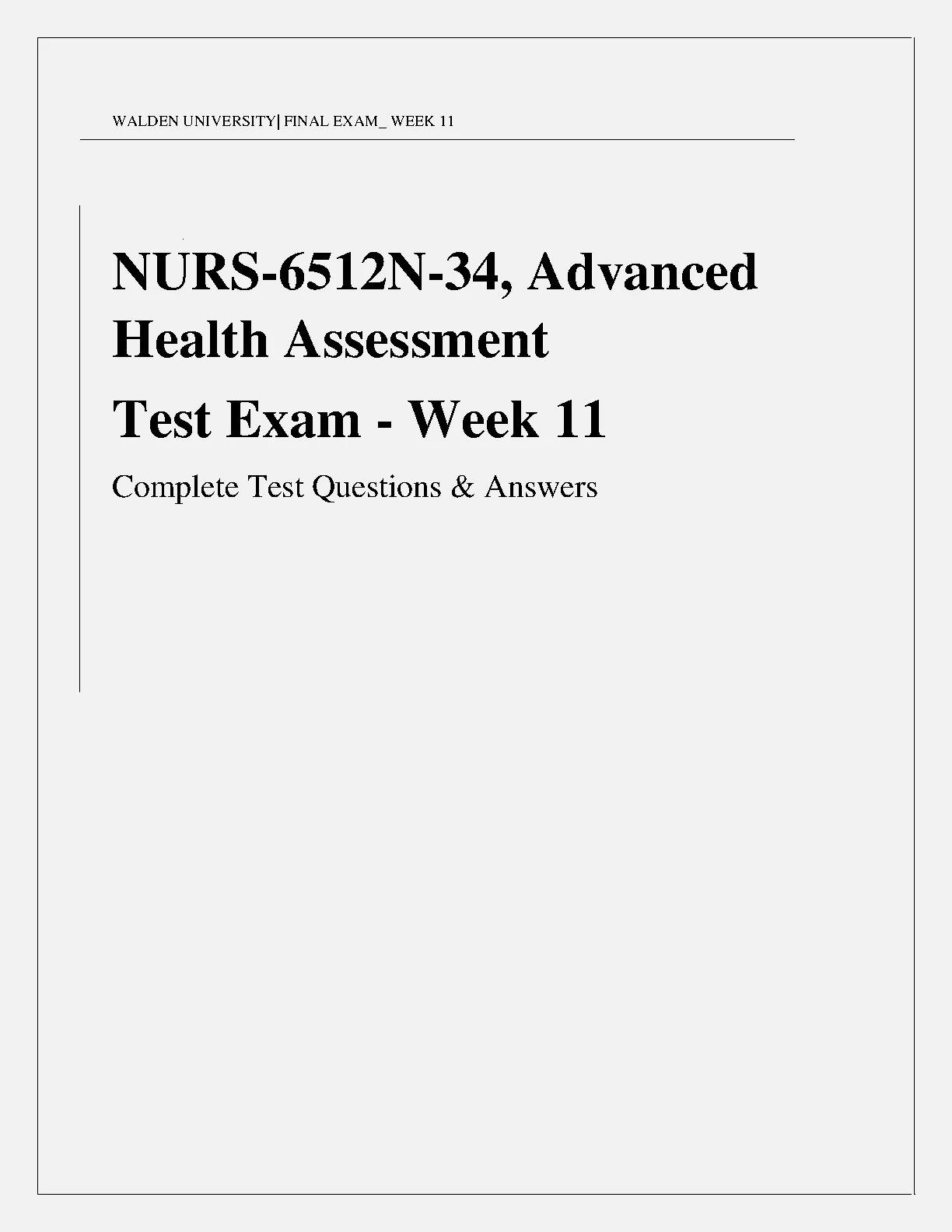 WALDEN UNIVERSITY| FINAL EXAM_ WEEK 11

NURS-6512N-34, Advanced Health Assessment

Test Exam - Week 11

Complete Test Questions & Answers